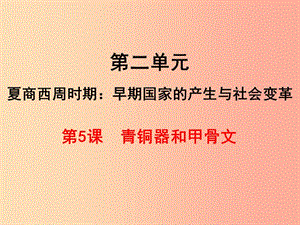 第二单元

夏商西周时期：早期国家的产生与社会变革

第5课　青铜器和甲骨文